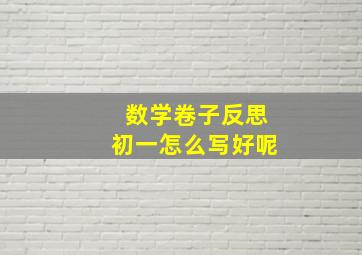 数学卷子反思
初一怎么写好呢